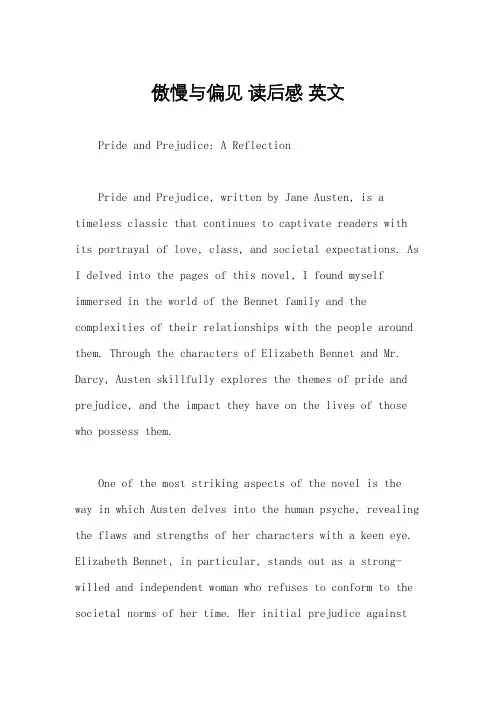 傲慢与偏见 读后感 英文

Pride and Prejudice: A Reflection

Pride and Prejudice, written by Jane Austen, is a timeless classic that continues to captivate readers with its portrayal of love, class, and societal expectations. As I delved into the pages of this novel, I found myself immersed in the world of the Bennet family and the complexities of their relationships with the people around them. Through the characters of Elizabeth Bennet and Mr. Darcy, Austen skillfully explores the themes of pride and prejudice, and the impact they have on the lives of those who possess them.

One of the most striking aspects of the novel is the way in which Austen delves into the human psyche, revealing the flaws and strengths of her characters with a keen eye. Elizabeth Bennet, in particular, stands out as a strong-willed and independent woman who refuses to conform to the societal norms of her time. Her initial prejudice against